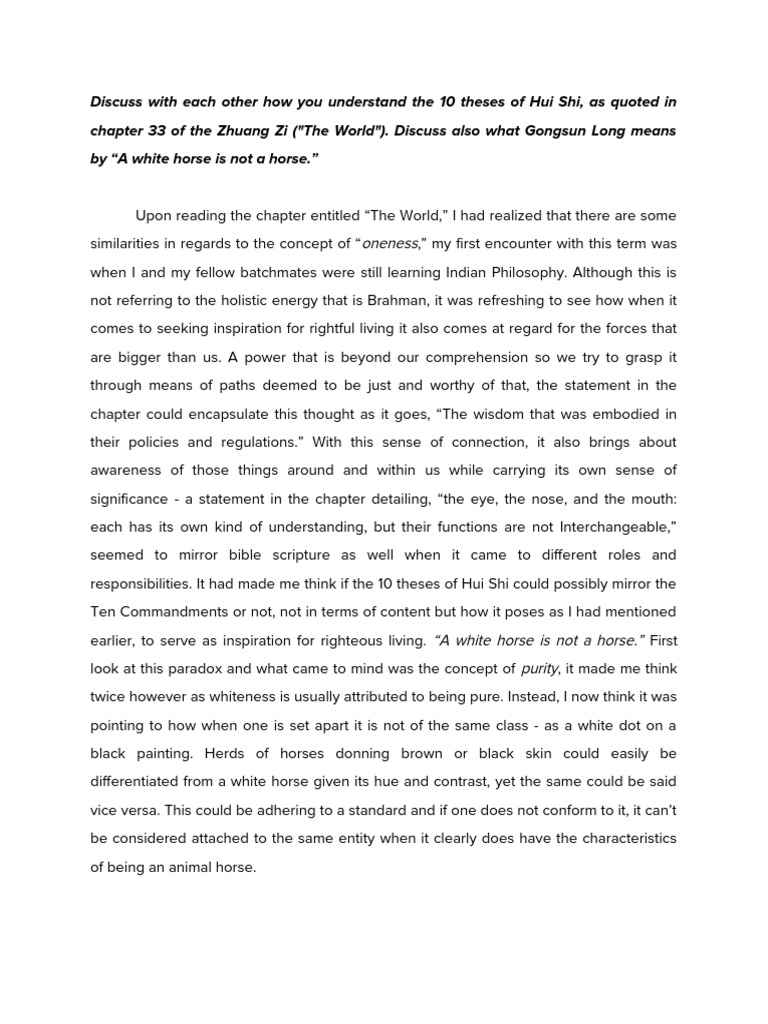 Discuss with each other how you understand the 10 theses of Hui Shi, as quoted in chapter 33 of the Zhuang Zi ("The World"). Discuss also what Gongsun Long means by “A white horse is not a horse.”

Upon reading the chapter entitled “The World,” I had realized that there are some similarities in regards to the concept of “oneness,” my first encounter with this term was when I and my fellow batchmates were still learning Indian Philosophy. Although this is not referring to the holistic energy that is Brahman, it was refreshing to see how when it comes to seeking inspiration for rightful living it also comes at regard for the forces that are bigger than us. A power that is beyond our comprehension so we try to grasp it through means of paths deemed to be just and worthy of that, the statement in the chapter could encapsulate this thought as it goes, “The wisdom that was embodied in their policies and regulations.” With this sense of connection, it also brings about awareness of those things around and within us while carrying its own sense of significance - a statement in the chapter detailing, “the eye, the nose, and the mouth: each has its own kind of understanding, but their functions are not Interchangeable,” seemed to mirror bible scripture as well when it came to different roles and responsibilities. It had made me think if the 10 theses of Hui Shi could possibly mirror the Ten Commandments or not, not in terms of content but how it poses as I had mentioned earlier, to serve as inspiration for righteous living. “A white horse is not a horse.” First look at this paradox and what came to mind was the concept of purity, it made me think twice however as whiteness is usually attributed to being pure. Instead, I now think it was pointing to how when one is set apart it is not of the same class - as a white dot on a black painting. Herds of horses donning brown or black skin could easily be differentiated from a white horse given its hue and contrast, yet the same could be said vice versa. This could be adhering to a standard and if one does not conform to it, it can’t be considered attached to the same entity when it clearly does have the characteristics of being an animal horse.